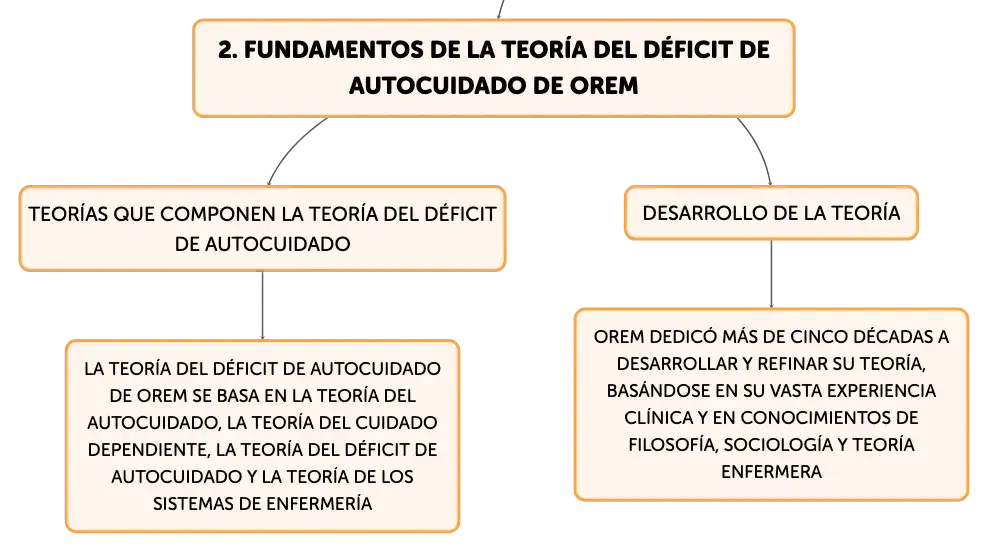 2. FUNDAMENTOS DE LA TEORÍA DEL DÉFICIT DE AUTOCUIDADO DE OREM

TEORÍAS QUE COMPONEN LA TEORÍA DEL DÉFICIT DE AUTOCUIDADO

LA TEORÍA DEL DÉFICIT DE AUTOCUIDADO DE OREM SE BASA EN LA TEORÍA DEL AUTOCUIDADO, LA TEORÍA DEL CUIDADO DEPENDIENTE, LA TEORÍA DEL DÉFICIT DE AUTOCUIDADO Y LA TEORÍA DE LOS SISTEMAS DE ENFERMERÍA

DESARROLLO DE LA TEORÍA

OREM DEDICÓ MÁS DE CINCO DÉCADAS A DESARROLLAR Y REFINAR SU TEORÍA, BASÁNDOSE EN SU VASTA EXPERIENCIA CLÍNICA Y EN CONOCIMIENTOS DE FILOSOFÍA, SOCIOLOGÍA Y TEORÍA ENFERMERA